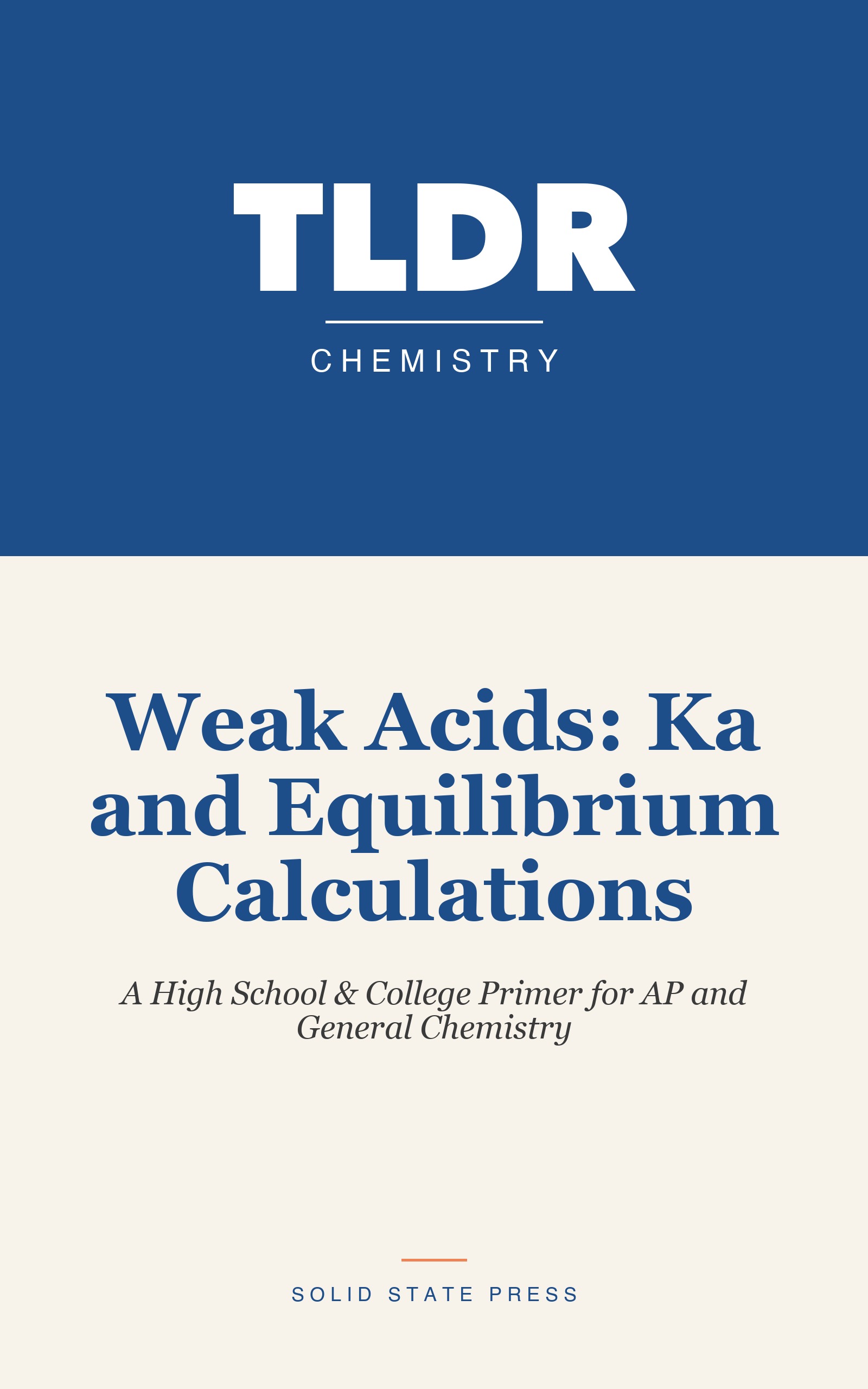 TLDR

CHEMISTRY

Weak Acids: Ka and Equilibrium Calculations

A High School & College Primer for AP and General Chemistry

SOLID STATE PRESS